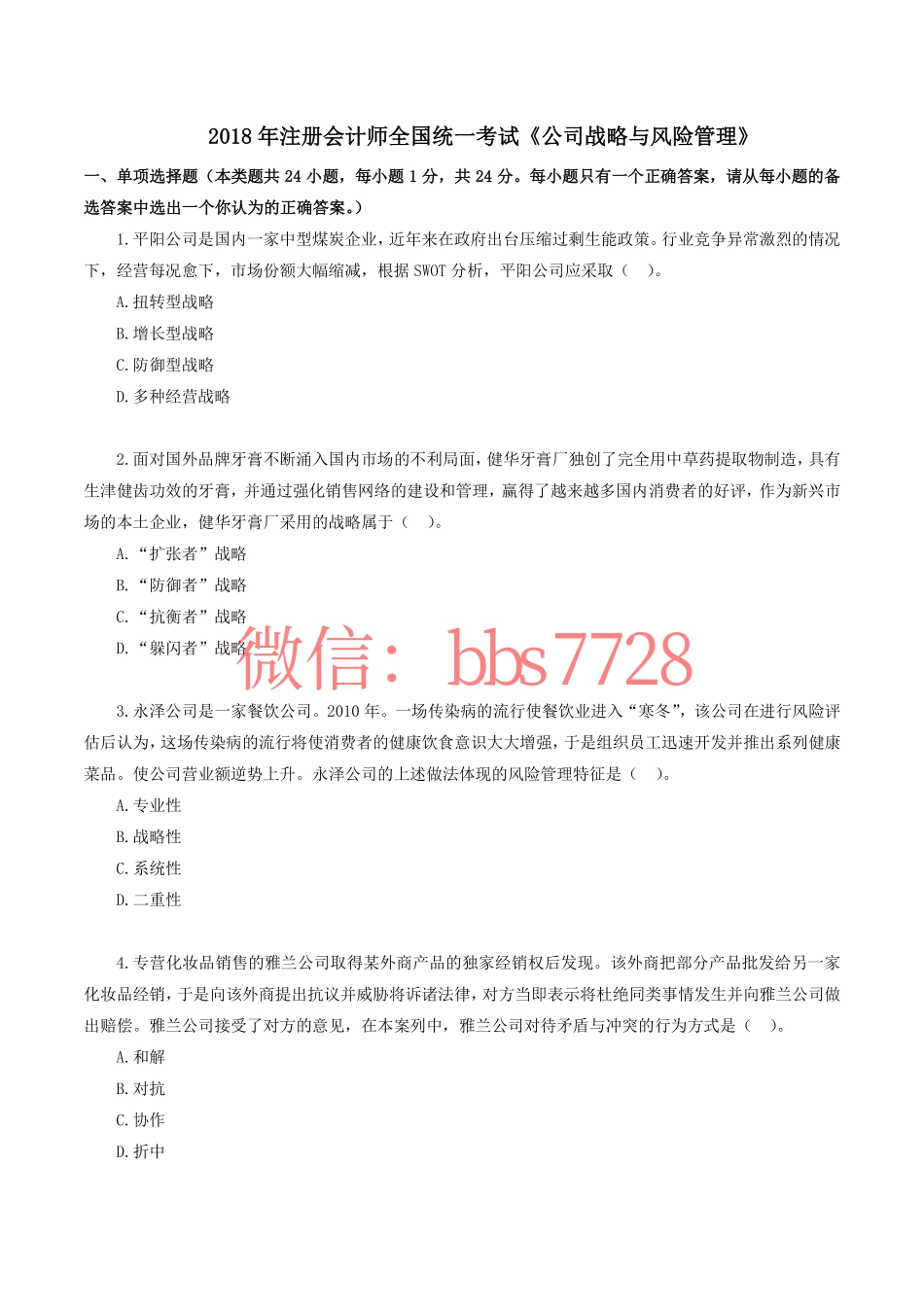 2018 年注册会计师全国统一考试《公司战略与风险管理》

一、单项选择题（本类题共 24 小题，每小题 1 分，共 24 分。每小题只有一个正确答案，请从每小题的备选答案中选出一个你认为的正确答案。）

1.平阳公司是国内一家中型煤炭企业，近年来在政府出台压缩过剩生能政策。行业竞争异常激烈的情况下，经营每况愈下，市场份额大幅缩减，根据 SWOT 分析，平阳公司应采取（ ）。

A.扭转型战略

B.增长型战略

C.防御型战略

D.多种经营战略

2.面对国外品牌牙膏不断涌入国内市场的不利局面，健华牙膏厂独创了完全用中草药提取物制造，具有生津健齿功效的牙膏，并通过强化销售网络的建设和管理，赢得了越来越多国内消费者的好评，作为新兴市场的本土企业，健华牙膏厂采用的战略属于（ ）。

A.“扩张者”战略

B.“防御者”战略

C.“抗衡者”战略

D.“躲闪者”战略

微信： bbs7728

3.永泽公司是一家餐饮公司。2010 年。一场传染病的流行使餐饮业进入“寒冬”，该公司在进行风险评估后认为，这场传染病的流行将使消费者的健康饮食意识大大增强，于是组织员工迅速开发并推出系列健康菜品。使公司营业额逆势上升。永泽公司的上述做法体现的风险管理特征是（ ）。

A.专业性

B.战略性

C.系统性

D.二重性

4.专营化妆品销售的雅兰公司取得某外商产品的独家经销权后发现。该外商把部分产品批发给另一家化妆品经销，于是向该外商提出抗议并威胁将诉诸法律，对方当即表示将杜绝同类事情发生并向雅兰公司做出赔偿。雅兰公司接受了对方的意见，在本案列中，雅兰公司对待矛盾与冲突的行为方式是（ ）。

A.和解

B.对抗

C.协作

D.折中